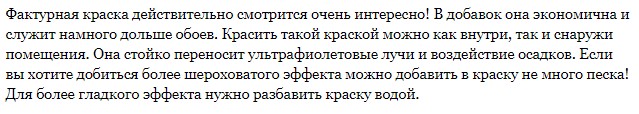 Фактурная краска действительно смотрится очень интересно! В добавок она экономична и служит намного дольше обоев. Красить такой краской можно как внутри, так и снаружи помещения. Она стойко переносит ультрафиолетовые лучи и воздействие осадков. Если вы хотите добиться более шероховатого эффекта можно добавить в краску не много песка! Для более гладкого эффекта нужно разбавить краску водой.